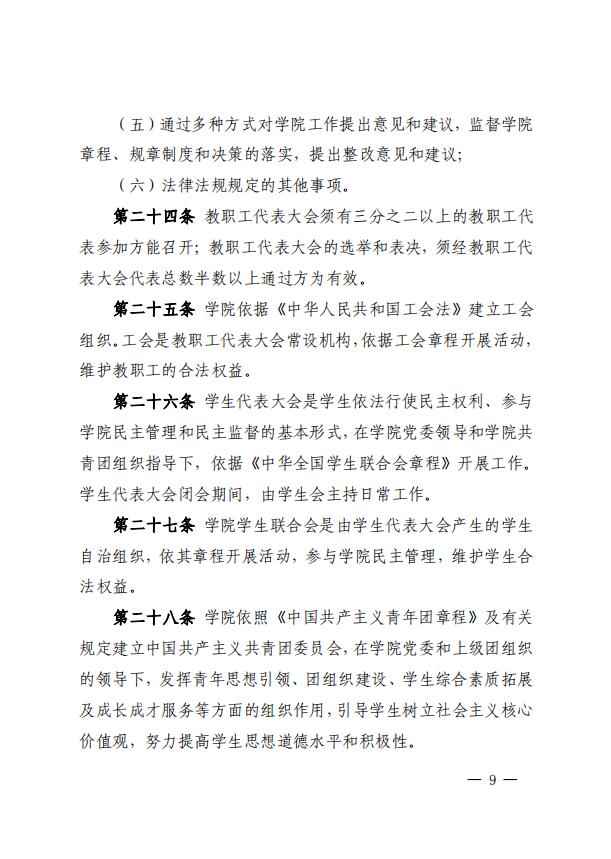 （五）通过多种方式对学院工作提出意见和建议，监督学院章程、规章制度和决策的落实，提出整改意见和建议；

（六）法律法规规定的其他事项。

第二十四条 教职工代表大会须有三分之二以上的教职工代表参加方能召开；教职工代表大会的选举和表决，须经教职工代表大会代表总数半数以上通过方为有效。

第二十五条 学院依据《中华人民共和国工会法》建立工会组织。工会是教职工代表大会常设机构，依据工会章程开展活动，维护教职工的合法权益。

第二十六条 学生代表大会是学生依法行使民主权利、参与学院民主管理和民主监督的基本形式，在学院党委领导和学院共青团组织指导下，依据《中华全国学生联合会章程》开展工作。学生代表大会闭会期间，由学生会主持日常工作。

第二十七条 学院学生联合会是由学生代表大会产生的学生自治组织，依其章程开展活动，参与学院民主管理，维护学生合法权益。

第二十八条 学院依照《中国共产主义青年团章程》及有关规定建立中国共产主义共青团委员会，在学院党委和上级团组织的领导下，发挥青年思想引领、团组织建设、学生综合素质拓展及成长成才服务等方面的组织作用，引导学生树立社会主义核心价值观，努力提高学生思想道德水平和积极性。

— 9 —